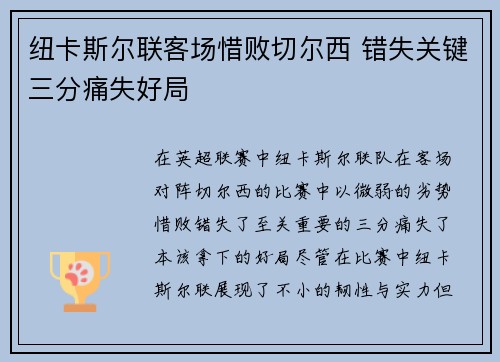 纽卡斯尔联客场惜败切尔西 错失关键三分痛失好局

在英超联赛中纽卡斯尔联队在客场对阵切尔西的比赛中以微弱的劣势惜败错失了至关重要的三分痛失了本该拿下的好局尽管在比赛中纽卡斯尔联展现了不小的韧性与实力但